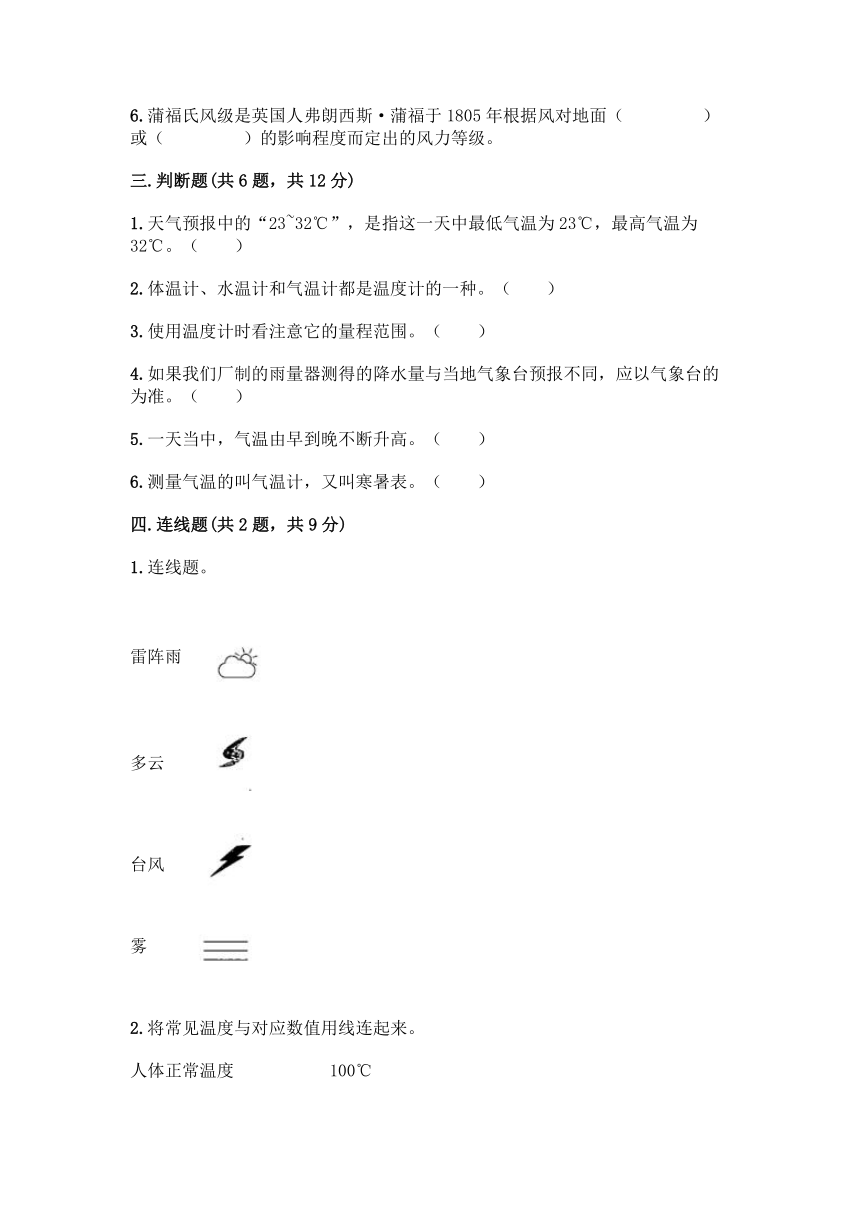 6.蒲福氏风级是英国人弗朗西斯·蒲福于 1805 年根据风对地面（　　　　）或（　　　　）的影响程度而定出的风力等级。

三.判断题(共 6 题，共 12 分)

1.天气预报中的“23~32℃”，是指这一天中最低气温为 23℃，最高气温为 32℃。（　　）

2.体温计、水温计和气温计都是温度计的一种。（　　）

3.使用温度计时看注意它的量程范围。（　　）

4.如果我们厂制的雨量器测得的降水量与当地气象台预报不同，应以气象台的为准。（　　）

5.一天当中，气温由早到晚不断升高。（　　）

6.测量气温的叫气温计，又叫寒暑表。（　　）

四.连线题(共 2 题，共 9 分)

1.连线题。

雷阵雨

多云

台风

雾

2.将常见温度与对应数值用线连起来。

人体正常温度　　100℃